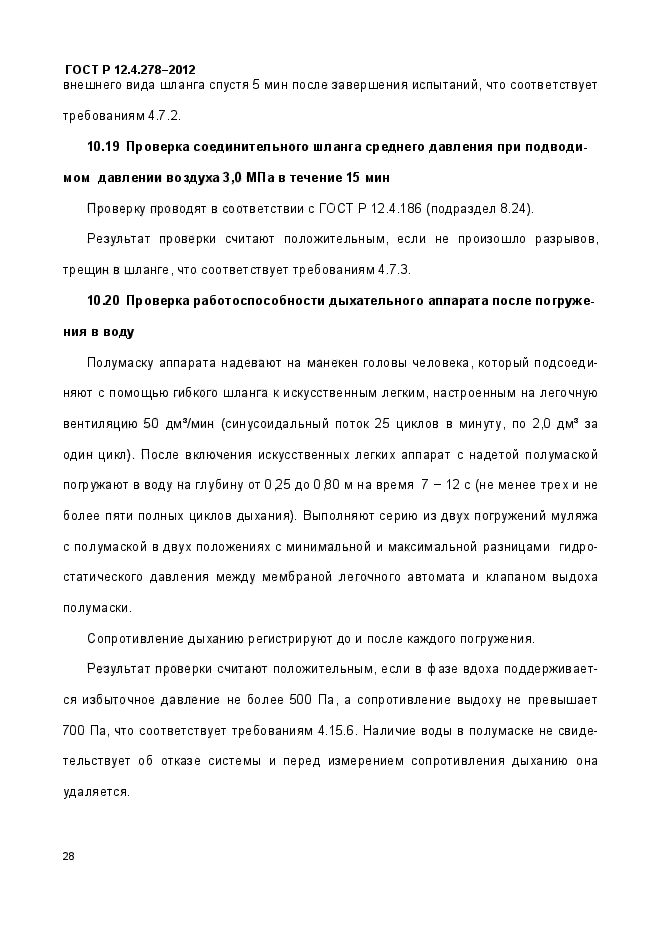 ГОСТ Р 12.4.278–2012
внешнего вида шланга спустя 5 мин после завершения испытаний, что соответствует требованиям 4.7.2.

10.19 Проверка соединительного шланга среднего давления при подводимом давлении воздуха 3,0 МПа в течение 15 мин

Проверку проводят в соответствии с ГОСТ Р 12.4.186 (подраздел 8.24).

Результат проверки считают положительным, если не произошло разрывов, трещин в шланге, что соответствует требованиям 4.7.3.

10.20 Проверка работоспособности дыхательного аппарата после погружения в воду

Полумаску аппарата надевают на манекен головы человека, который подсоединяют с помощью гибкого шланга к искусственным легким, настроенным на легочную вентиляцию 50 дм³/мин (синусоидальный поток 25 циклов в минуту, по 2,0 дм³ за один цикл). После включения искусственных легких аппарат с надетой полумаской погружают в воду на глубину от 0,25 до 0,80 м на время 7 – 12 с (не менее трех и не более пяти полных циклов дыхания). Выполняют серию из двух погружений муляжа с полумаской в двух положениях с минимальной и максимальной разницами гидростатического давления между мембраной легочного автомата и клапаном выдоха полумаски.

Сопротивление дыханию регистрируют до и после каждого погружения.

Результат проверки считают положительным, если в фазе вдоха поддерживается избыточное давление не более 500 Па, а сопротивление выдоху не превышает 700 Па, что соответствует требованиям 4.15.6. Наличие воды в полумаске не свидетельствует об отказе системы и перед измерением сопротивления дыханию она удаляется.

28